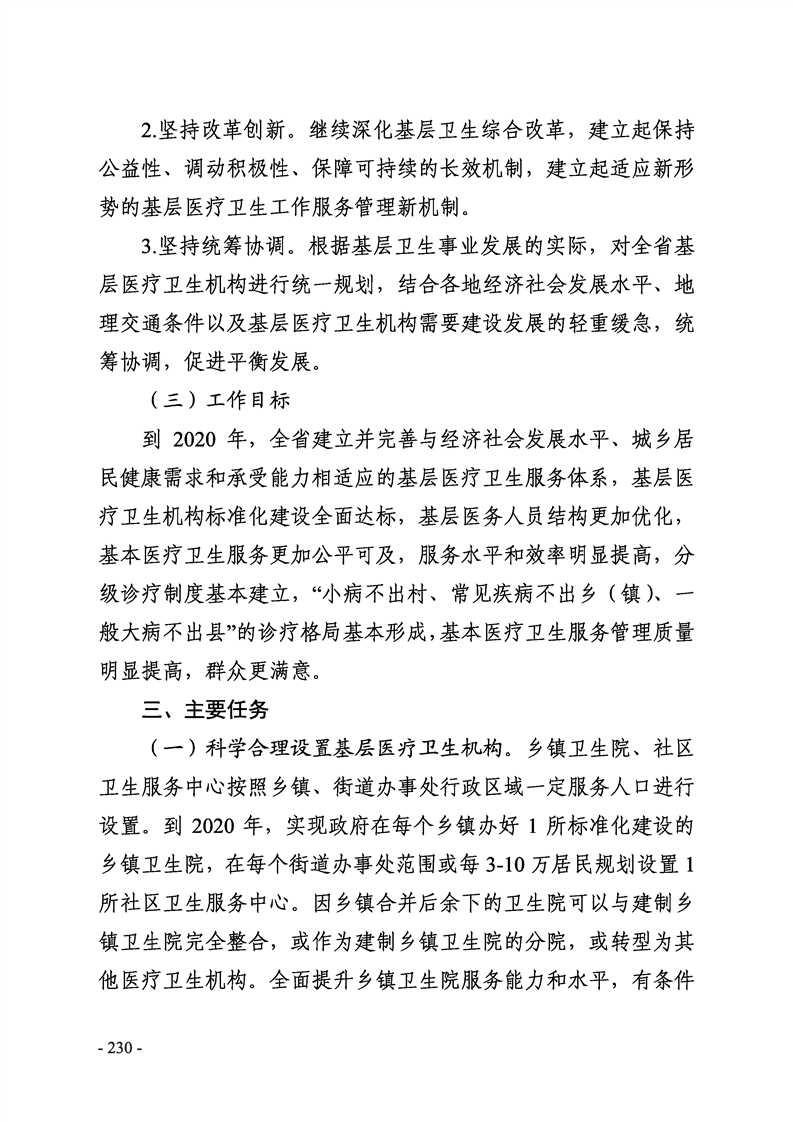 2.坚持改革创新。继续深化基层卫生综合改革，建立起保持公益性、调动积极性、保障可持续的长效机制，建立起适应新形势的基层医疗卫生工作服务管理新机制。

3.坚持统筹协调。根据基层卫生事业发展的实际，对全省基层医疗卫生机构进行统一规划，结合各地经济社会发展水平、地理交通条件以及基层医疗卫生机构需要建设发展的轻重缓急，统筹协调，促进平衡发展。

（三）工作目标

到 2020 年，全省建立并完善与经济社会发展水平、城乡居民健康需求和承受能力相适应的基层医疗卫生服务体系，基层医疗卫生机构标准化建设全面达标，基层医务人员结构更加优化，基本医疗卫生服务更加公平可及，服务水平和效率明显提高，分级诊疗制度基本建立，“小病不出村、常见疾病不出乡（镇）、一般大病不出县”的诊疗格局基本形成，基本医疗卫生服务管理质量明显提高，群众更满意。

三、主要任务

（一）科学合理设置基层医疗卫生机构。乡镇卫生院、社区卫生服务中心按照乡镇、街道办事处行政区域一定服务人口进行设置。到 2020 年，实现政府在每个乡镇办好 1 所标准化建设的乡镇卫生院，在每个街道办事处范围或每 3-10 万居民规划设置 1 所社区卫生服务中心。因乡镇合并后余下的卫生院可以与建制乡镇卫生院完全整合，或作为建制乡镇卫生院的分院，或转型为其他医疗卫生机构。全面提升乡镇卫生院服务能力和水平，有条件

- 230 -